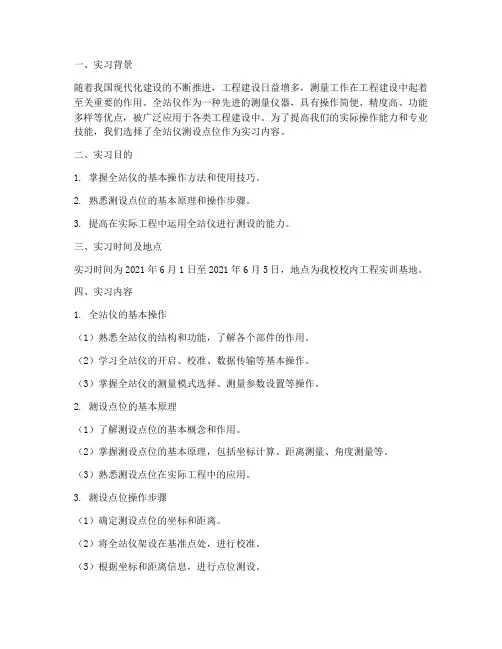 一、实习背景

随着我国现代化建设的不断推进，工程建设日益增多，测量工作在工程建设中起着至关重要的作用。全站仪作为一种先进的测量仪器，具有操作简便、精度高、功能多样等优点，被广泛应用于各类工程建设中。为了提高我们的实际操作能力和专业技能，我们选择了全站仪测设点位作为实习内容。

二、实习目的

1. 掌握全站仪的基本操作方法和使用技巧。

2. 熟悉测设点位的基本原理和操作步骤。

3. 提高在实际工程中运用全站仪进行测设的能力。

三、实习时间及地点

实习时间为 2021 年 6 月 1 日至 2021 年 6 月 5 日，地点为我校校内工程实训基地。

四、实习内容

1. 全站仪的基本操作

（1）熟悉全站仪的结构和功能，了解各个部件的作用。

（2）学习全站仪的开启、校准、数据传输等基本操作。

（3）掌握全站仪的测量模式选择、测量参数设置等操作。

2. 测设点位的基本原理

（1）了解测设点位的基本概念和作用。

（2）掌握测设点位的基本原理，包括坐标计算、距离测量、角度测量等。

（3）熟悉测设点位在实际工程中的应用。

3. 测设点位操作步骤

（1）确定测设点位的坐标和距离。

（2）将全站仪架设在基准点处，进行校准。

（3）根据坐标和距离信息，进行点位测设。